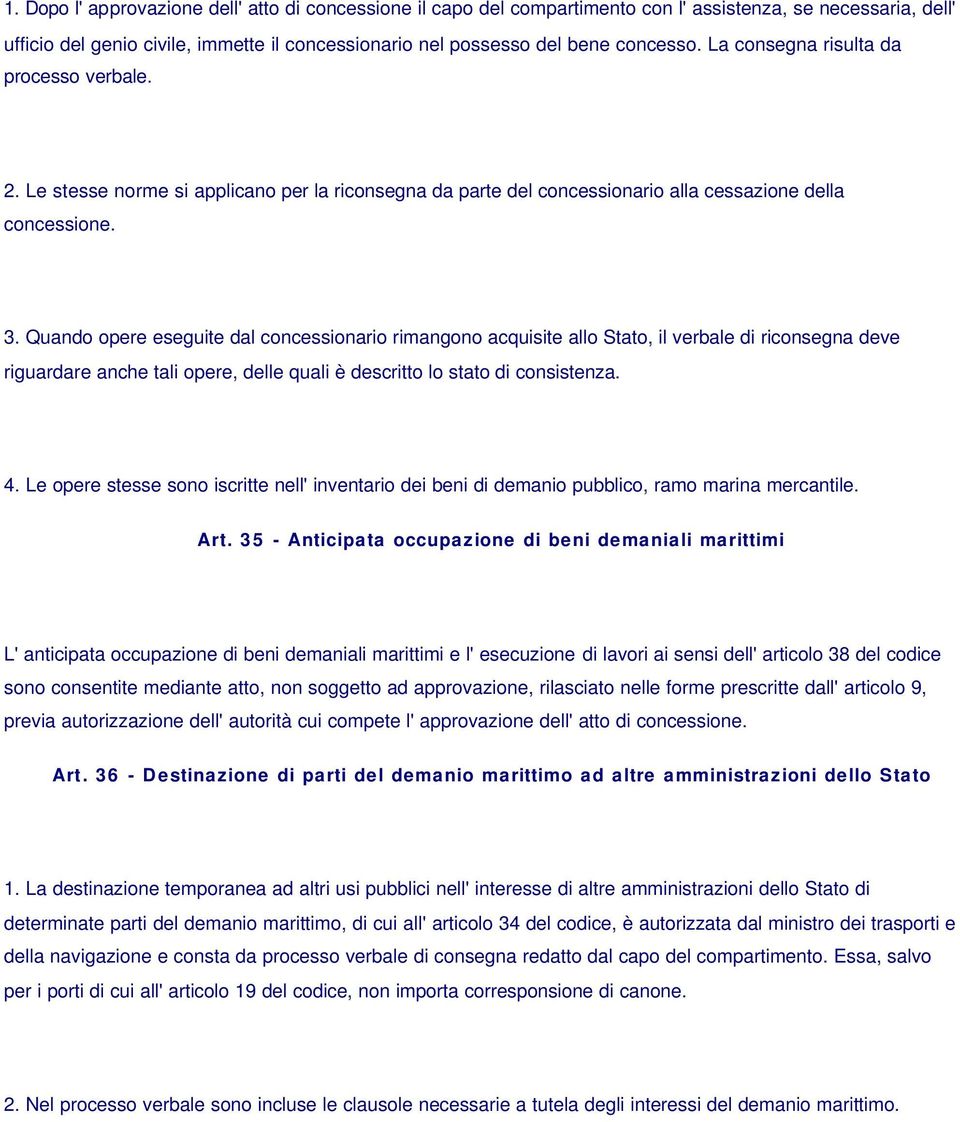 1. Dopo l' approvazione dell' atto di concessione il capo del compartimento con l' assistenza, se necessaria, dell' ufficio del genio civile, immette il concessionario nel possesso del bene concesso. La consegna risulta da processo verbale.

2. Le stesse norme si applicano per la riconsegna da parte del concessionario alla cessazione della concessione.

3. Quando opere eseguite dal concessionario rimangono acquisite allo Stato, il verbale di riconsegna deve riguardare anche tali opere, delle quali è descritto lo stato di consistenza.

4. Le opere stesse sono iscritte nell' inventario dei beni di demanio pubblico, ramo marina mercantile.

Art. 35 - Anticipata occupazione di beni demaniali marittimi

L' anticipata occupazione di beni demaniali marittimi e l' esecuzione di lavori ai sensi dell' articolo 38 del codice sono consentite mediante atto, non soggetto ad approvazione, rilasciato nelle forme prescritte dall' articolo 9, previa autorizzazione dell' autorità cui compete l' approvazione dell' atto di concessione.

Art. 36 - Destinazione di parti del demanio marittimo ad altre amministrazioni dello Stato

1. La destinazione temporanea ad altri usi pubblici nell' interesse di altre amministrazioni dello Stato di determinate parti del demanio marittimo, di cui all' articolo 34 del codice, è autorizzata dal ministro dei trasporti e della navigazione e consta da processo verbale di consegna redatto dal capo del compartimento. Essa, salvo per i porti di cui all' articolo 19 del codice, non importa corresponsione di canone.

2. Nel processo verbale sono incluse le clausole necessarie a tutela degli interessi del demanio marittimo.